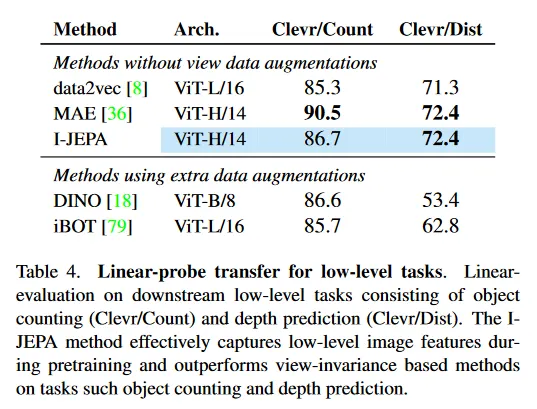 | Method | Arch. | Clevr/Count | Clevr/Dist |
|---|---|---|---|
| *Methods without view data augmentations* | | | |
| data2vec [8] | ViT-L/16 | 85.3 | 71.3 |
| MAE [36] | ViT-H/14 | **90.5** | **72.4** |
| I-JEPA | ViT-H/14 | 86.7 | **72.4** |
| *Methods using extra data augmentations* | | | |
| DINO [18] | ViT-B/8 | 86.6 | 53.4 |
| iBOT [79] | ViT-L/16 | 85.7 | 62.8 |

Table 4. **Linear-probe transfer for low-level tasks**. Linear-evaluation on downstream low-level tasks consisting of object counting (Clevr/Count) and depth prediction (Clevr/Dist). The I-JEPA method effectively captures low-level image features during pretraining and outperforms view-invariance based methods on tasks such object counting and depth prediction.